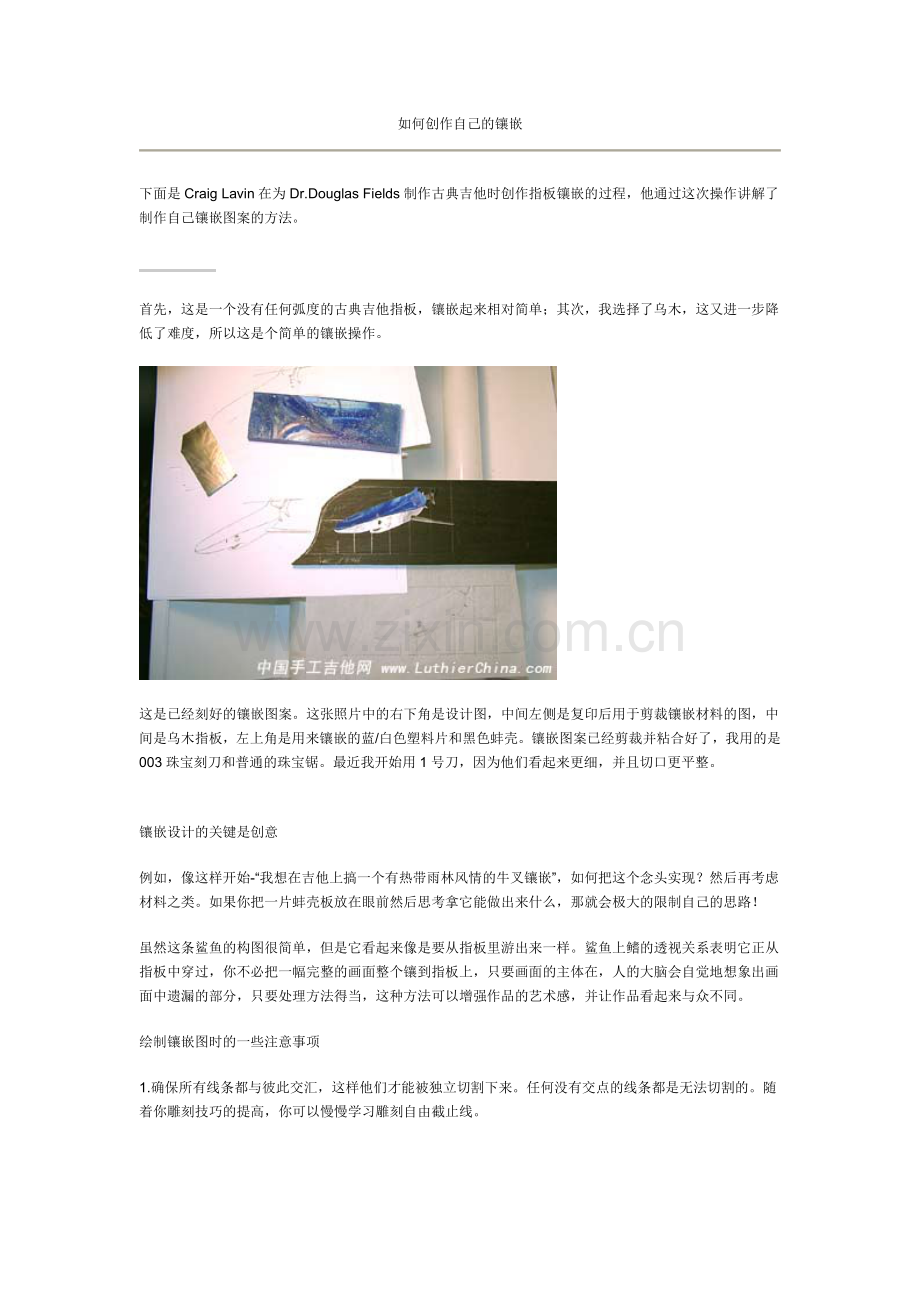 如何创作自己的镶嵌

下面是 Craig Lavin 在为 Dr.Douglas Fields 制作古典吉他时创作指板镶嵌的过程，他通过这次操作讲解了制作自己镶嵌图案的方法。

首先，这是一个没有任何弧度的古典吉他指板，镶嵌起来相对简单；其次，我选择了乌木，这又进一步降低了难度，所以这是个简单的镶嵌操作。

www.zixin.com.cn

中国手工吉他网 www.LuthierChina.com

这是已经刻好的镶嵌图案。这张照片中的右下角是设计图，中间左侧是复印后用于剪裁镶嵌材料的图，中间是乌木指板，左上角是用来镶嵌的蓝/白色塑料片和黑色蚌壳。镶嵌图案已经剪裁并粘合好了，我用的是 003 珠宝刻刀和普通的珠宝锯。最近我开始用 1 号刀，因为他们看起来更细，并且切口更平整。

镶嵌设计的关键是创意

例如，像这样开始-“我想在吉他上搞一个有热带雨林风情的牛叉镶嵌”，如何把这个念头实现？然后再考虑材料之类。如果你把一片蚌壳板放在眼前然后思考拿它能做出来什么，那就会极大的限制自己的思路！

虽然这条鲨鱼的构图很简单，但是它看起来像是要从指板里游出来一样。鲨鱼上鳍的透视关系表明它正从指板中穿过，你不必把一幅完整的画面整个镶到指板上，只要画面的主体在，人的大脑会自觉地想象出画面中遗漏的部分，只要处理方法得当，这种方法可以增强作品的艺术感，并让作品看起来与众不同。

绘制镶嵌图时的一些注意事项

1.确保所有线条都与彼此交汇，这样他们才能被独立切割下来。任何没有交点的线条都是无法切割的。随着你雕刻技巧的提高，你可以慢慢学习雕刻自由截止线。